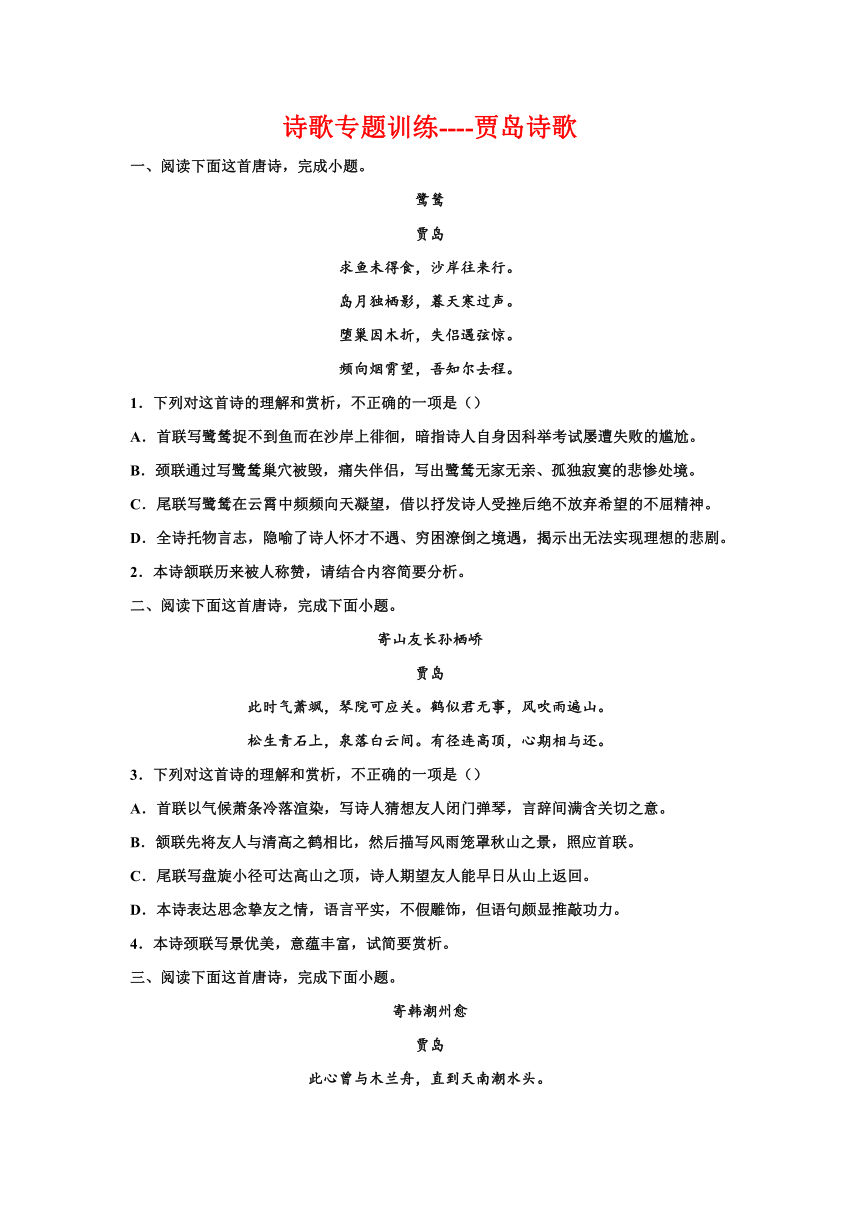 诗歌专题训练----贾岛诗歌

一、阅读下面这首唐诗，完成小题。

鹭鸶

贾岛

求鱼未得食，沙岸往来行。

岛月独栖影，暮天寒过声。

堕巢因木折，失侣遇弦惊。

频向烟霄望，吾知尔去程。

1．下列对这首诗的理解和赏析，不正确的一项是（）

A．首联写鹭鸶捉不到鱼而在沙岸上徘徊，暗指诗人自身因科举考试屡遭失败的尴尬。

B．颈联通过写鹭鸶巢穴被毁，痛失伴侣，写出鹭鸶无家无亲、孤独寂寞的悲惨处境。

C．尾联写鹭鸶在云霄中频频向天凝望，借以抒发诗人受挫后绝不放弃希望的不屈精神。

D．全诗托物言志，隐喻了诗人怀才不遇、穷困潦倒之境遇，揭示出无法实现理想的悲剧。

2．本诗颔联历来被人称赞，请结合内容简要分析。

二、阅读下面这首唐诗，完成下面小题。

寄山友长孙栖峤

贾岛

此时气萧飒，琴院可应关。鹤似君无事，风吹雨遍山。

松生青石上，泉落白云间。有径连高顶，心期相与还。

3．下列对这首诗的理解和赏析，不正确的一项是（）

A．首联以气候萧条冷落渲染，写诗人猜想友人闭门弹琴，言辞间满含关切之意。

B．颔联先将友人与清高之鹤相比，然后描写风雨笼罩秋山之景，照应首联。

C．尾联写盘旋小径可达高山之顶，诗人期望友人能早日从山上返回。

D．本诗表达思念挚友之情，语言平实，不假雕饰，但语句颇显推敲功力。

4．本诗颈联写景优美，意蕴丰富，试简要赏析。

三、阅读下面这首唐诗，完成下面小题。

寄韩潮州愈

贾岛

此心曾与木兰舟，直到天南潮水头。